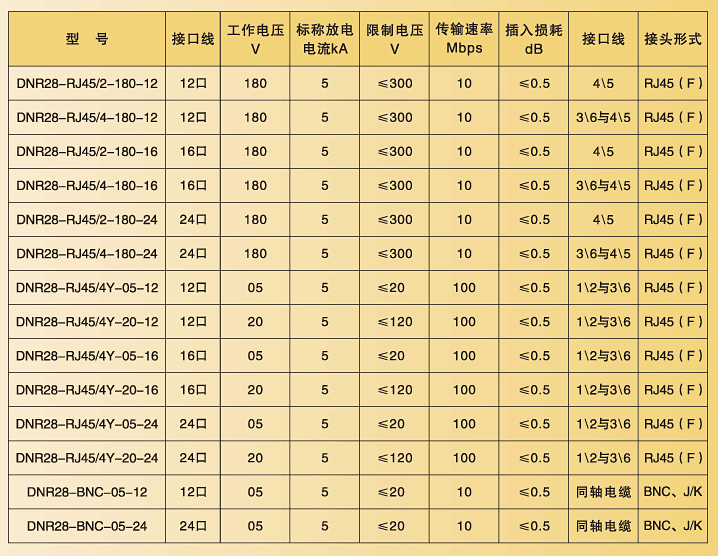 | 型 号 | 接口线 | 工作电压V | 标称放电电流kA | 限制电压V | 传输速率Mbps | 插入损耗dB | 接口线 | 接头形式 |
|---|---|---|---|---|---|---|---|---|
| DNR28-RJ45/2-180-12 | 12口 | 180 | 5 | ≤300 | 10 | ≤0.5 | 4\5 | RJ45（F） |
| DNR28-RJ45/4-180-12 | 12口 | 180 | 5 | ≤300 | 10 | ≤0.5 | 3\6与4\5 | RJ45（F） |
| DNR28-RJ45/2-180-16 | 16口 | 180 | 5 | ≤300 | 10 | ≤0.5 | 4\5 | RJ45（F） |
| DNR28-RJ45/4-180-16 | 16口 | 180 | 5 | ≤300 | 10 | ≤0.5 | 3\6与4\5 | RJ45（F） |
| DNR28-RJ45/2-180-24 | 24口 | 180 | 5 | ≤300 | 10 | ≤0.5 | 4\5 | RJ45（F） |
| DNR28-RJ45/4-180-24 | 24口 | 180 | 5 | ≤300 | 10 | ≤0.5 | 3\6与4\5 | RJ45（F） |
| DNR28-RJ45/4Y-05-12 | 12口 | 05 | 5 | ≤20 | 100 | ≤0.5 | 1\2与3\6 | RJ45（F） |
| DNR28-RJ45/4Y-20-12 | 12口 | 20 | 5 | ≤120 | 100 | ≤0.5 | 1\2与3\6 | RJ45（F） |
| DNR28-RJ45/4Y-05-16 | 16口 | 05 | 5 | ≤20 | 100 | ≤0.5 | 1\2与3\6 | RJ45（F） |
| DNR28-RJ45/4Y-20-16 | 16口 | 20 | 5 | ≤120 | 100 | ≤0.5 | 1\2与3\6 | RJ45（F） |
| DNR28-RJ45/4Y-05-24 | 24口 | 05 | 5 | ≤20 | 100 | ≤0.5 | 1\2与3\6 | RJ45（F） |
| DNR28-RJ45/4Y-20-24 | 24口 | 20 | 5 | ≤120 | 100 | ≤0.5 | 1\2与3\6 | RJ45（F） |
| DNR28-BNC-05-12 | 12口 | 05 | 5 | ≤20 | 10 | ≤0.5 | 同轴电缆 | BNC、J/K |
| DNR28-BNC-05-24 | 24口 | 05 | 5 | ≤20 | 10 | ≤0.5 | 同轴电缆 | BNC、J/K |